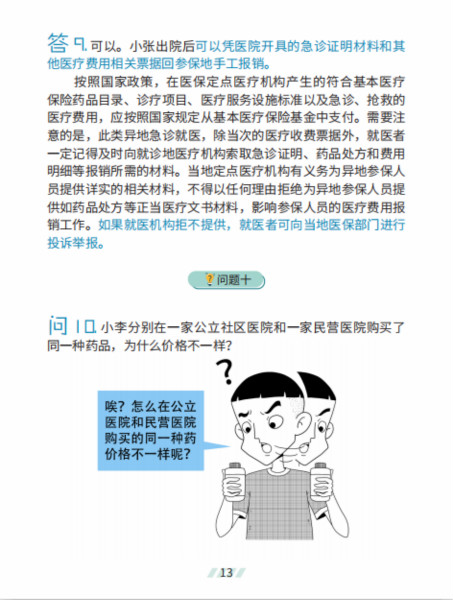 答 9. 可以。小张出院后可以凭医院开具的急诊证明材料和其他医疗费用相关票据回参保地手工报销。

按照国家政策，在医保定点医疗机构产生的符合基本医疗保险药品目录、诊疗项目、医疗服务设施标准以及急诊、抢救的医疗费用，应按照国家规定从基本医疗保险基金中支付。需要注意的是，此类异地急诊就医，除当次的医疗收费票据外，就医者一定记得及时向就诊地医疗机构索取急诊证明、药品处方和费用明细等报销所需的材料。当地定点医疗机构有义务为异地参保人员提供详实的相关材料，不得以任何理由拒绝为异地参保人员提供如药品处方等正当医疗文书材料，影响参保人员的医疗费用报销工作。如果就医机构拒不提供，就医者可向当地医保部门进行投诉举报。

?问题十

问 10. 小李分别在一家公立社区医院和一家民营医院购买了同一种药品，为什么价格不一样？

?

唉？怎么在公立医院和民营医院购买的同一种药价格不一样呢？

13